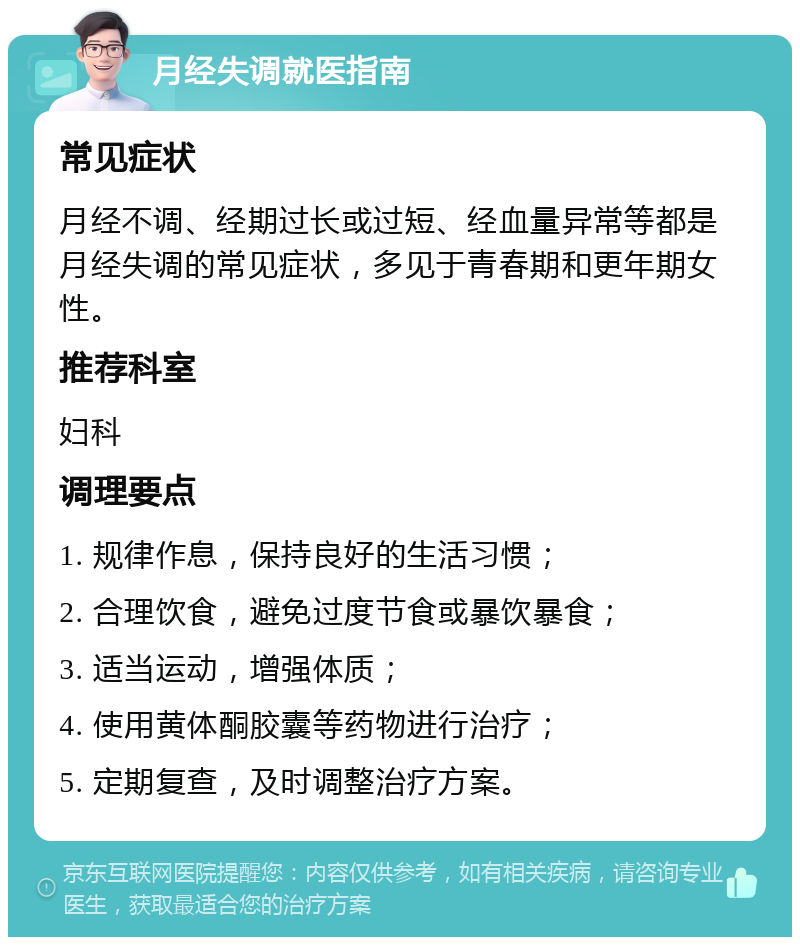 月经失调就医指南

常见症状

月经不调、经期过长或过短、经血量异常等都是月经失调的常见症状，多见于青春期和更年期女性。

推荐科室

妇科

调理要点

1. 规律作息，保持良好的生活习惯；

2. 合理饮食，避免过度节食或暴饮暴食；

3. 适当运动，增强体质；

4. 使用黄体酮胶囊等药物进行治疗；

5. 定期复查，及时调整治疗方案。

京东互联网医院提醒您：内容仅供参考，如有相关疾病，请咨询专业医生，获取最适合您的治疗方案